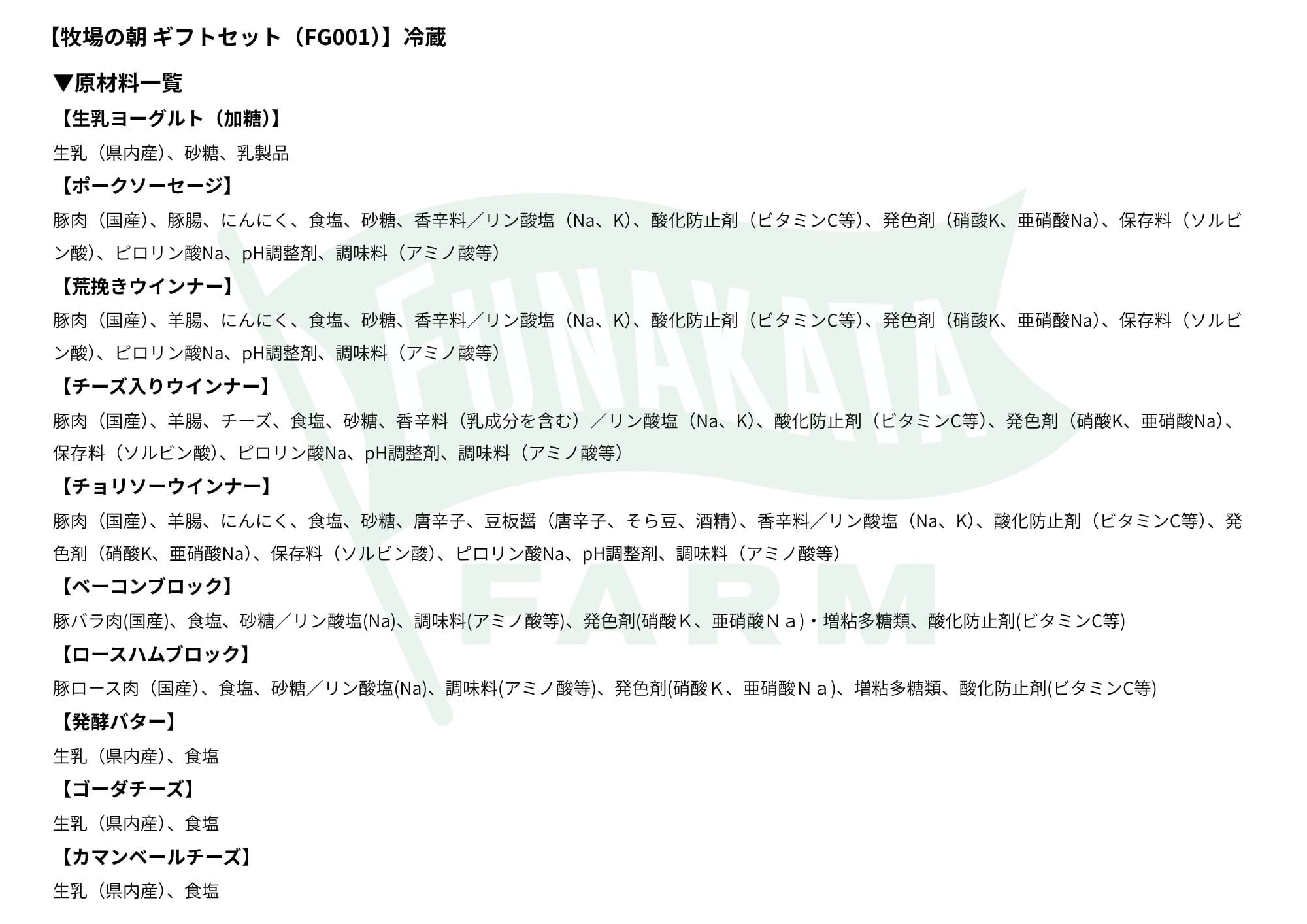 【牧場の朝 ギフトセット（FG001）】冷蔵

▼原材料一覧

【生乳ヨーグルト（加糖）】

生乳（県内産）、砂糖、乳製品

【ポークソーセージ】

豚肉（国産）、豚腸、にんにく、食塩、砂糖、香辛料／リン酸塩（Na、K）、酸化防止剤（ビタミンC等）、発色剤（硝酸K、亜硝酸Na）、保存料（ソルビン酸）、ピロリン酸Na、pH調整剤、調味料（アミノ酸等）

【荒挽きウインナー】

豚肉（国産）、羊腸、にんにく、食塩、砂糖、香辛料／リン酸塩（Na、K）、酸化防止剤（ビタミンC等）、発色剤（硝酸K、亜硝酸Na）、保存料（ソルビン酸）、ピロリン酸Na、pH調整剤、調味料（アミノ酸等）

【チーズ入りウインナー】

豚肉（国産）、羊腸、チーズ、食塩、砂糖、香辛料（乳成分を含む）／リン酸塩（Na、K）、酸化防止剤（ビタミンC等）、発色剤（硝酸K、亜硝酸Na）、保存料（ソルビン酸）、ピロリン酸Na、pH調整剤、調味料（アミノ酸等）

【チョリソーウインナー】

豚肉（国産）、羊腸、にんにく、食塩、砂糖、唐辛子、豆板醤（唐辛子、そら豆、酒精）、香辛料／リン酸塩（Na、K）、酸化防止剤（ビタミンC等）、発色剤（硝酸K、亜硝酸Na）、保存料（ソルビン酸）、ピロリン酸Na、pH調整剤、調味料（アミノ酸等）

【ベーコンブロック】

豚バラ肉(国産)、食塩、砂糖／リン酸塩(Na)、調味料(アミノ酸等)、発色剤(硝酸Ｋ、亜硝酸Ｎａ)・増粘多糖類、酸化防止剤(ビタミンC等)

【ロースハムブロック】

豚ロース肉（国産）、食塩、砂糖／リン酸塩(Na)、調味料(アミノ酸等)、発色剤(硝酸Ｋ、亜硝酸Ｎａ)、増粘多糖類、酸化防止剤(ビタミンC等)

【発酵バター】

生乳（県内産）、食塩

【ゴーダチーズ】

生乳（県内産）、食塩

【カマンベールチーズ】

生乳（県内産）、食塩

FUNAKATA
FARM